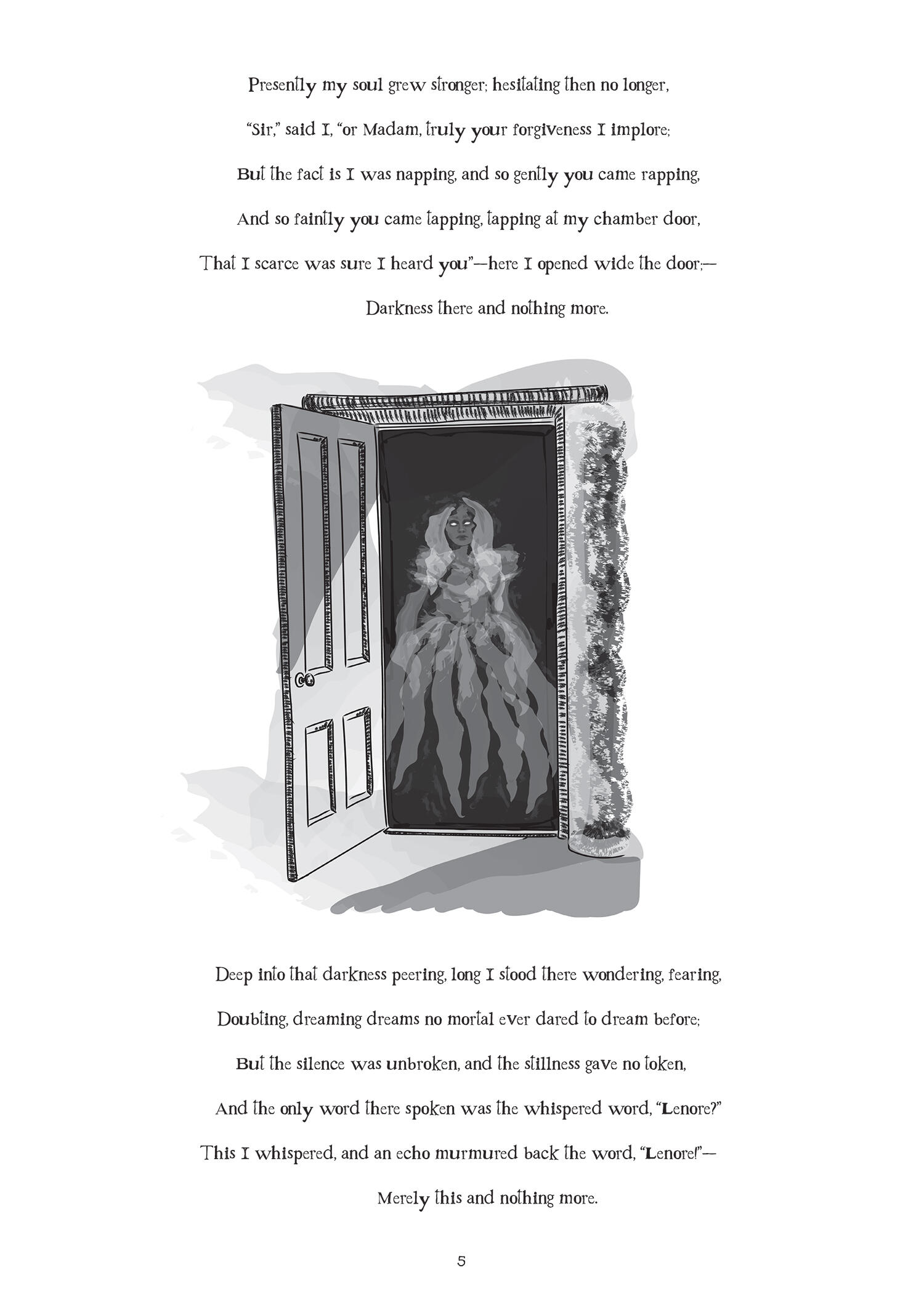 Presently my soul grew stronger; hesitating then no longer,
"Sir," said I, "or Madam, truly your forgiveness I implore;
But the fact is I was napping, and so gently you came rapping,
And so faintly you came tapping, tapping at my chamber door,
That I scarce was sure I heard you"—here I opened wide the door;—
Darkness there and nothing more.

Deep into that darkness peering, long I stood there wondering, fearing,
Doubting, dreaming dreams no mortal ever dared to dream before;
But the silence was unbroken, and the stillness gave no token,
And the only word there spoken was the whispered word, "Lenore?"
This I whispered, and an echo murmured back the word, "Lenore!"—
Merely this and nothing more.

5